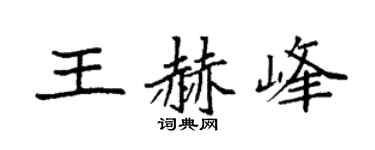 王赫峰
词典网